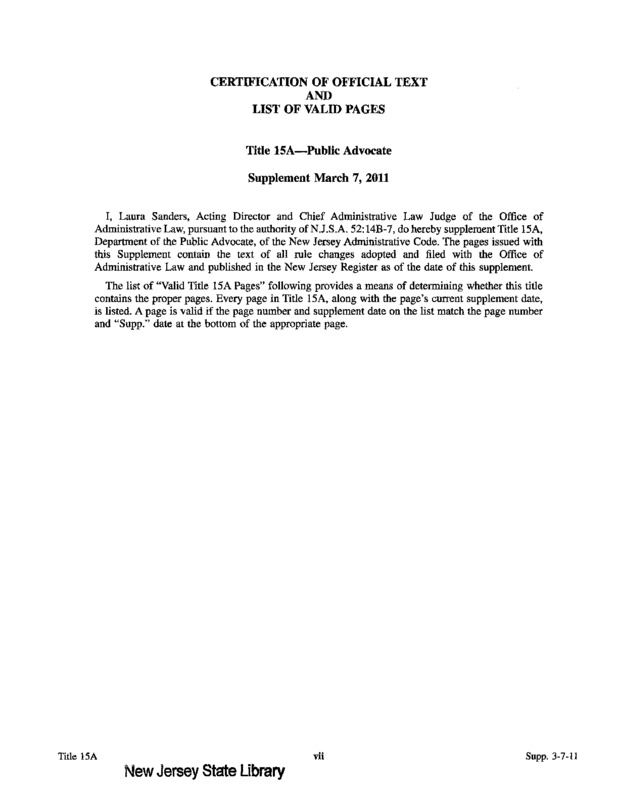 CERTIFICATION OF OFFICIAL TEXT
AND
LIST OF VALID PAGES

Title 15A—Public Advocate

Supplement March 7, 2011

I, Laura Sanders, Acting Director and Chief Administrative Law Judge of the Office of Administrative Law, pursuant to the authority of N.J.S.A. 52:14B-7, do hereby supplement Title 15A, Department of the Public Advocate, of the New Jersey Administrative Code. The pages issued with this Supplement contain the text of all rule changes adopted and filed with the Office of Administrative Law and published in the New Jersey Register as of the date of this supplement.

The list of "Valid Title 15A Pages" following provides a means of determining whether this title contains the proper pages. Every page in Title 15A, along with the page's current supplement date, is listed. A page is valid if the page number and supplement date on the list match the page number and "Supp." date at the bottom of the appropriate page.

Title 15A vii Supp. 3-7-11

New Jersey State Library